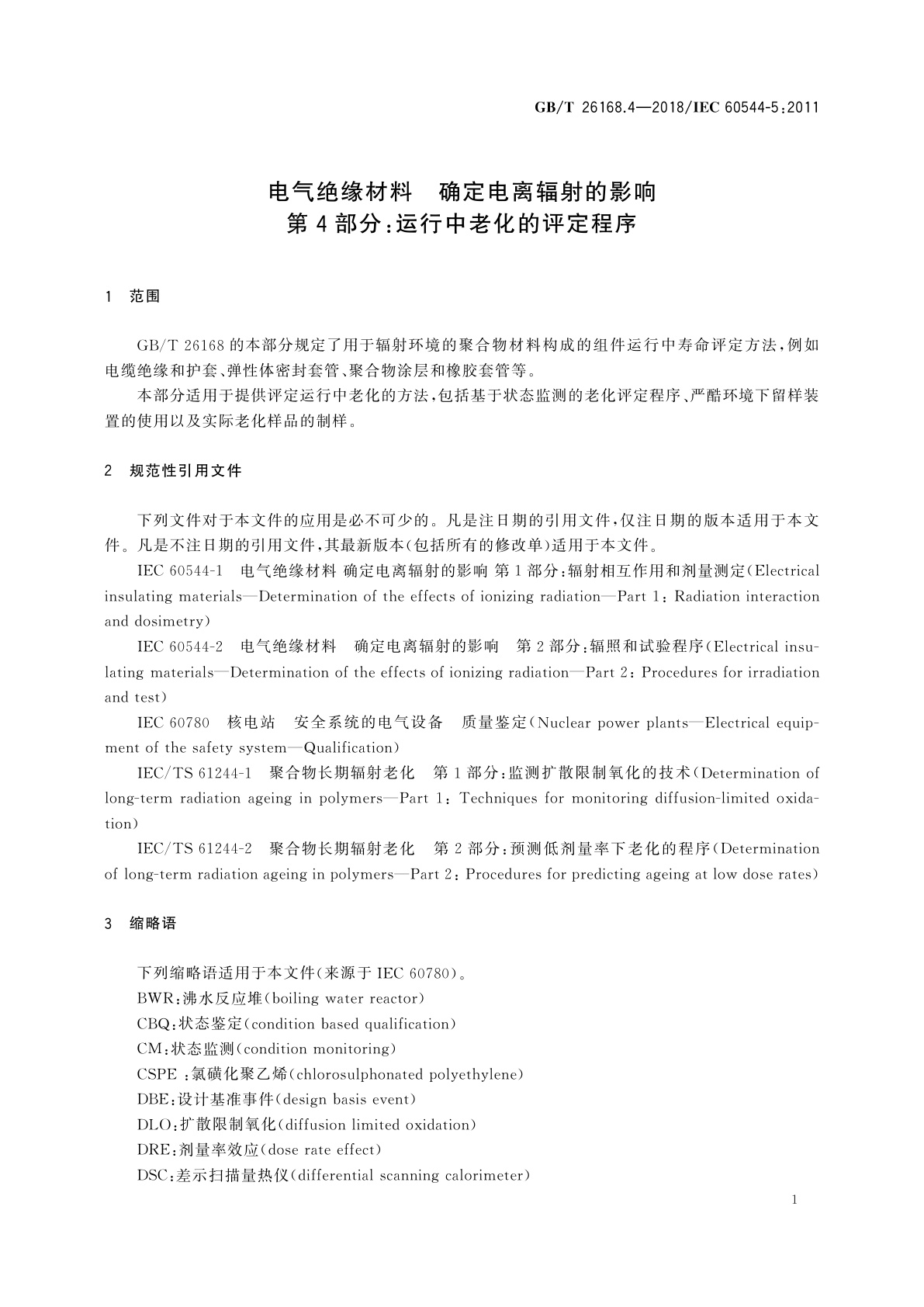 GB/T 26168.4—2018/IEC 60544-5:2011

电气绝缘材料　确定电离辐射的影响
第4部分:运行中老化的评定程序

1　范围

GB/T 26168的本部分规定了用于辐射环境的聚合物材料构成的组件运行中寿命评定方法,例如电缆绝缘和护套、弹性体密封套管、聚合物涂层和橡胶套管等。

本部分适用于提供评定运行中老化的方法,包括基于状态监测的老化评定程序、严酷环境下留样装置的使用以及实际老化样品的制样。

2　规范性引用文件

下列文件对于本文件的应用是必不可少的。凡是注日期的引用文件,仅注日期的版本适用于本文件。凡是不注日期的引用文件,其最新版本(包括所有的修改单)适用于本文件。

IEC 60544-1　电气绝缘材料 确定电离辐射的影响 第1部分:辐射相互作用和剂量测定(Electrical insulating materials—Determination of the effects of ionizing radiation—Part 1: Radiation interaction and dosimetry)

IEC 60544-2　电气绝缘材料　确定电离辐射的影响　第2部分:辐照和试验程序(Electrical insulating materials—Determination of the effects of ionizing radiation—Part 2: Procedures for irradiation and test)

IEC 60780　核电站　安全系统的电气设备　质量鉴定(Nuclear power plants—Electrical equipment of the safety system—Qualification)

IEC/TS 61244-1　聚合物长期辐射老化　第1部分:监测扩散限制氧化的技术(Determination of long-term radiation ageing in polymers—Part 1: Techniques for monitoring diffusion-limited oxidation)

IEC/TS 61244-2　聚合物长期辐射老化　第2部分:预测低剂量率下老化的程序(Determination of long-term radiation ageing in polymers—Part 2: Procedures for predicting ageing at low dose rates)

3　缩略语

下列缩略语适用于本文件(来源于IEC 60780)。
BWR:沸水反应堆(boiling water reactor)
CBQ:状态鉴定(condition based qualification)
CM:状态监测(condition monitoring)
CSPE :氯磺化聚乙烯(chlorosulphonated polyethylene)
DBE:设计基准事件(design basis event)
DLO:扩散限制氧化(diffusion limited oxidation)
DRE:剂量率效应(dose rate effect)
DSC:差示扫描量热仪(differential scanning calorimeter)

1